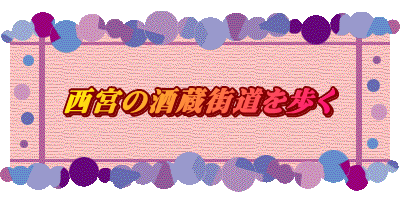 西宮の酒蔵街道を歩く